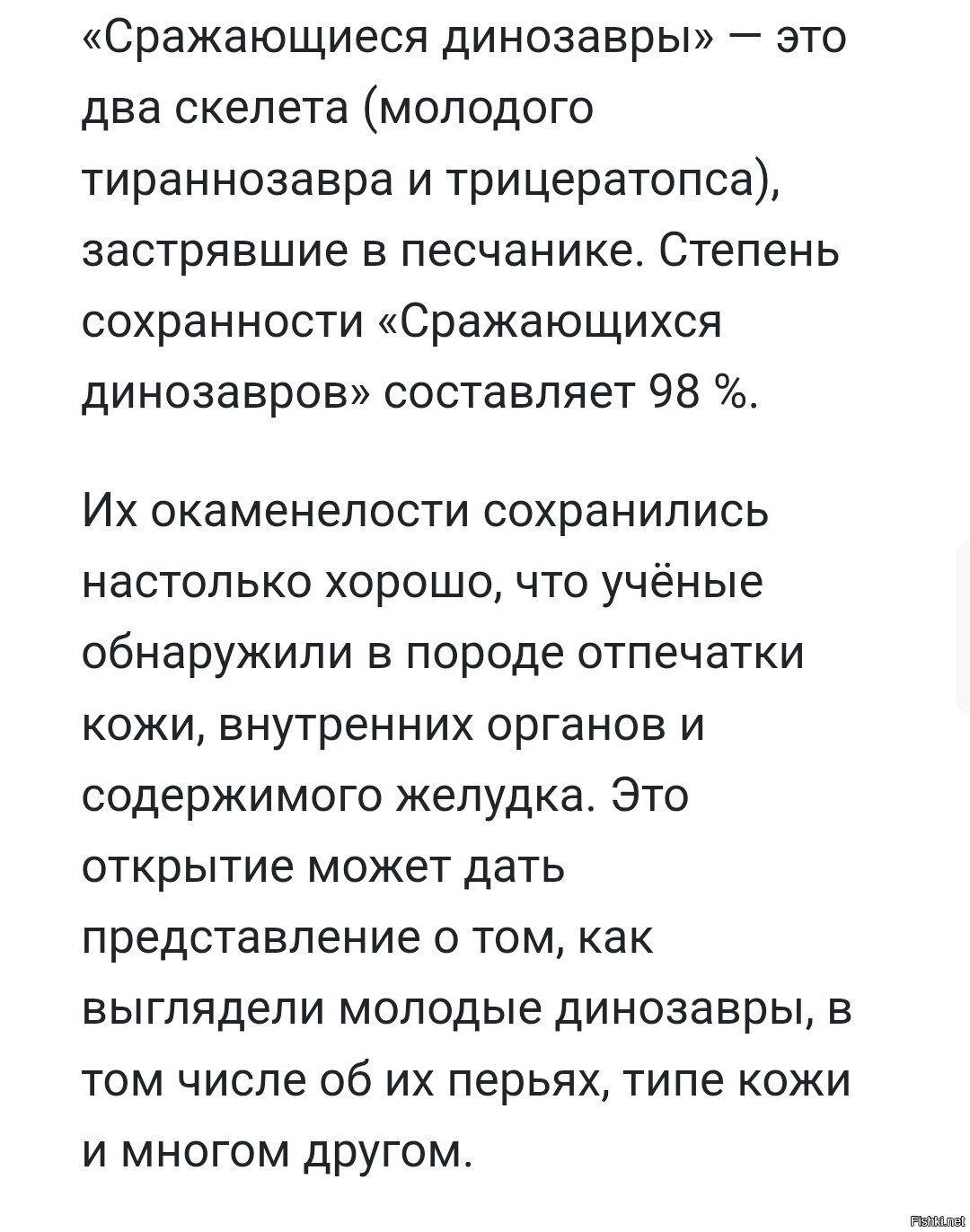 «Сражающиеся динозавры» — это два скелета (молодого тираннозавра и трицератопса), застрявшие в песчанике. Степень сохранности «Сражающихся динозавров» составляет 98 %.

Их окаменелости сохранились настолько хорошо, что учёные обнаружили в породе отпечатки кожи, внутренних органов и содержимого желудка. Это открытие может дать представление о том, как выглядели молодые динозавры, в том числе об их перьях, типе кожи и многом другом.

Fishki.net